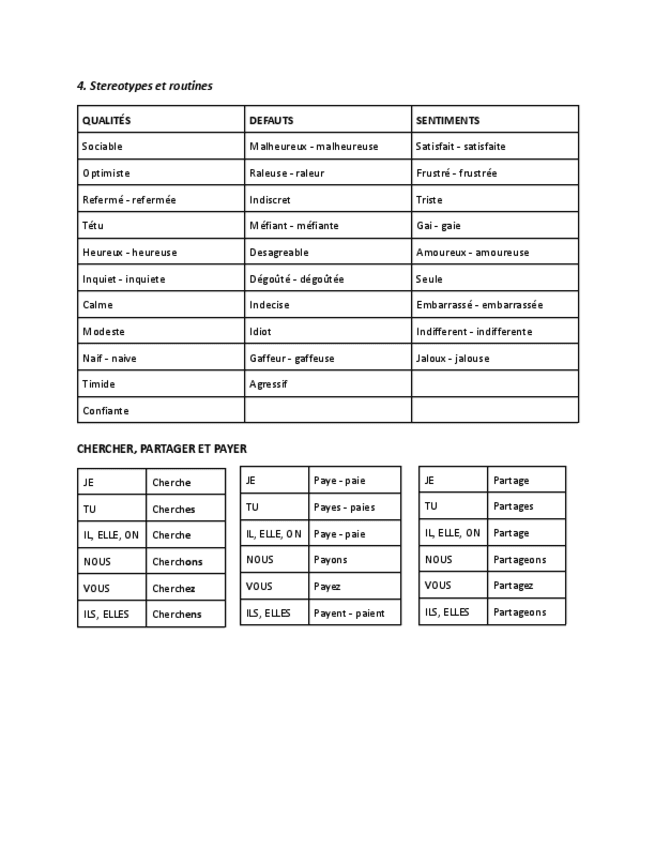 4. Stereotypes et routines

| QUALITÉS | DEFAUTS | SENTIMENTS |
|---|---|---|
| Sociable | Malheureux - malheureuse | Satisfait - satisfaite |
| Optimiste | Raleuse - raleur | Frustré - frustrée |
| Refermé - refermée | Indiscret | Triste |
| Tétu | Méfiant - méfiante | Gai - gaie |
| Heureux - heureuse | Desagreable | Amoureux - amoureuse |
| Inquiet - inquiete | Dégoûté - dégoûtée | Seule |
| Calme | Indecise | Embarrassé - embarrassée |
| Modeste | Idiot | Indifferent - indifferente |
| Naif - naive | Gaffeur - gaffeuse | Jaloux - jalouse |
| Timide | Agressif | |
| Confiante | | |

CHERCHER, PARTAGER ET PAYER

| JE | Cherche |
|---|---|
| TU | Cherches |
| IL, ELLE, ON | Cherche |
| NOUS | Cherchons |
| VOUS | Cherchez |
| ILS, ELLES | Cherchens |

| JE | Paye - paie |
|---|---|
| TU | Payes - paies |
| IL, ELLE, ON | Paye - paie |
| NOUS | Payons |
| VOUS | Payez |
| ILS, ELLES | Payent - paient |

| JE | Partage |
|---|---|
| TU | Partages |
| IL, ELLE, ON | Partage |
| NOUS | Partageons |
| VOUS | Partagez |
| ILS, ELLES | Partageons |